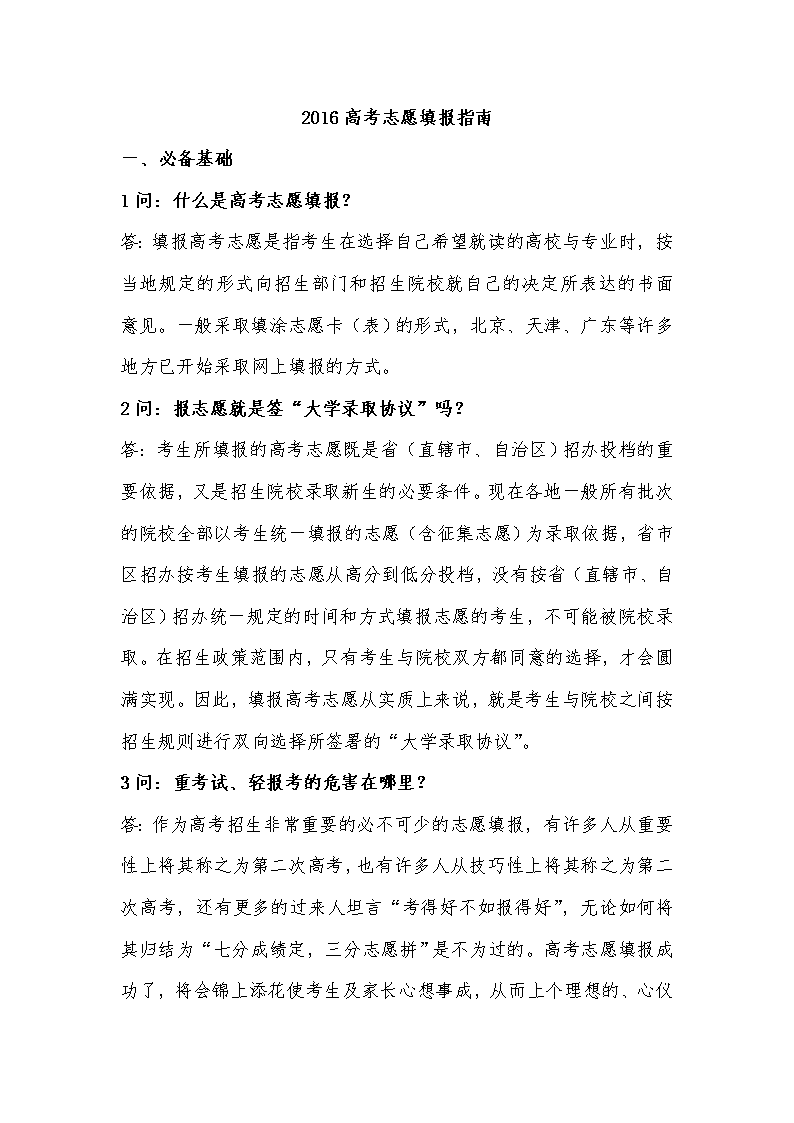 2016 高考志愿填报指南

一、必备基础

1 问：什么是高考志愿填报？

答：填报高考志愿是指考生在选择自己希望就读的高校与专业时，按当地规定的形式向招生部门和招生院校就自己的决定所表达的书面意见。一般采取填涂志愿卡（表）的形式，北京、天津、广东等许多地方已开始采取网上填报的方式。

2 问：报志愿就是签“大学录取协议”吗？

答：考生所填报的高考志愿既是省（直辖市、自治区）招办投档的重要依据，又是招生院校录取新生的必要条件。现在各地一般所有批次的院校全部以考生统一填报的志愿（含征集志愿）为录取依据，省市区招办按考生填报的志愿从高分到低分投档，没有按省（直辖市、自治区）招办统一规定的时间和方式填报志愿的考生，不可能被院校录取。在招生政策范围内，只有考生与院校双方都同意的选择，才会圆满实现。因此，填报高考志愿从实质上来说，就是考生与院校之间按招生规则进行双向选择所签署的“大学录取协议”。

3 问：重考试、轻报考的危害在哪里？

答：作为高考招生非常重要的必不可少的志愿填报，有许多人从重要性上将其称之为第二次高考，也有许多人从技巧性上将其称之为第二次高考，还有更多的过来人坦言“考得好不如报得好”，无论如何将其归结为“七分成绩定，三分志愿拼”是不为过的。高考志愿填报成功了，将会锦上添花使考生及家长心想事成，从而上个理想的、心仪